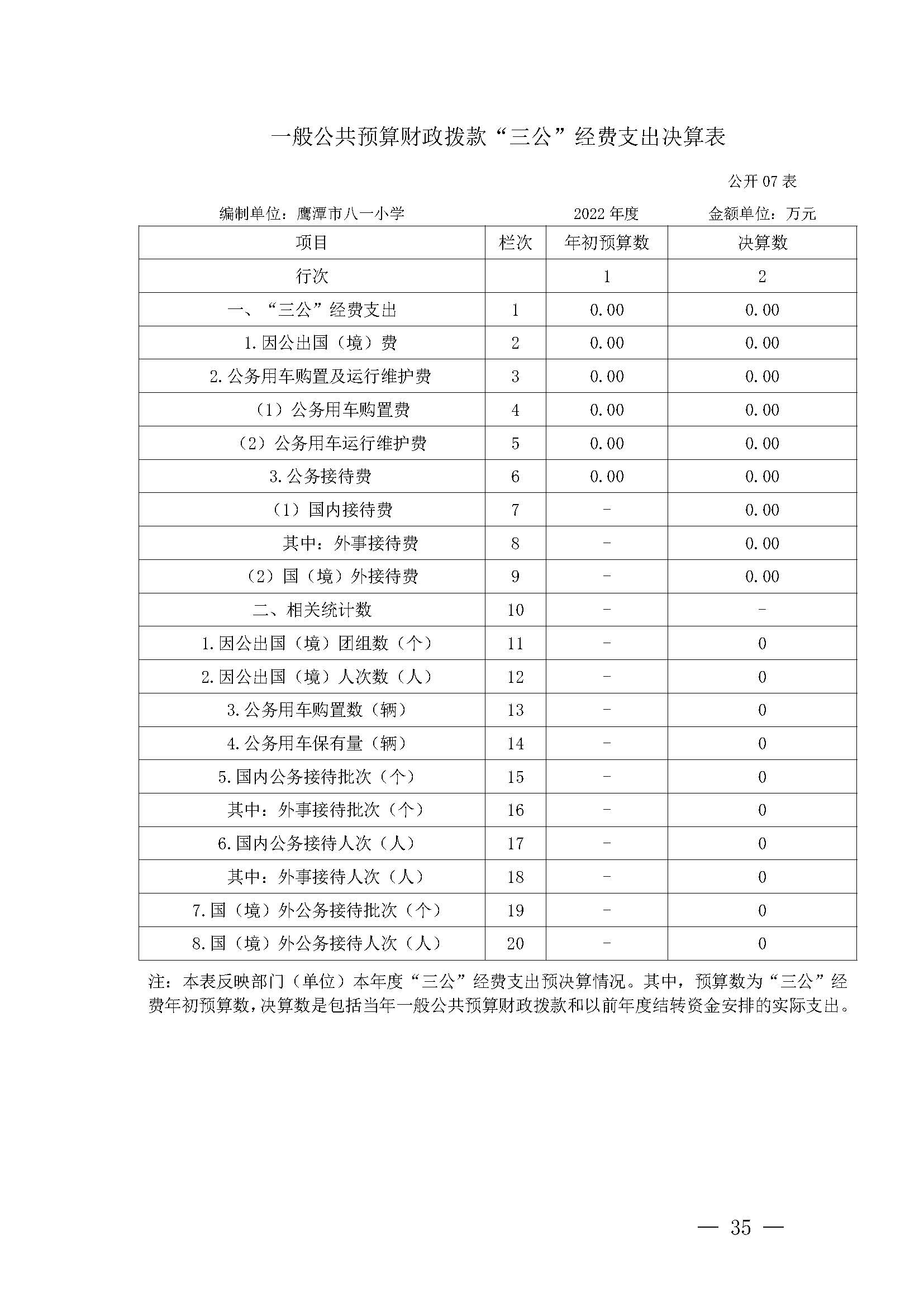 一般公共预算财政拨款“三公”经费支出决算表

公开 07 表

编制单位：鹰潭市八一小学　　2022 年度　　金额单位：万元

| 项目 | 栏次 | 年初预算数 | 决算数 |
|---|---|---|---|
| 行次 | | 1 | 2 |
| 一、“三公”经费支出 | 1 | 0.00 | 0.00 |
| 1.因公出国（境）费 | 2 | 0.00 | 0.00 |
| 2.公务用车购置及运行维护费 | 3 | 0.00 | 0.00 |
| （1）公务用车购置费 | 4 | 0.00 | 0.00 |
| （2）公务用车运行维护费 | 5 | 0.00 | 0.00 |
| 3.公务接待费 | 6 | 0.00 | 0.00 |
| （1）国内接待费 | 7 | - | 0.00 |
| 其中：外事接待费 | 8 | - | 0.00 |
| （2）国（境）外接待费 | 9 | - | 0.00 |
| 二、相关统计数 | 10 | - | - |
| 1.因公出国（境）团组数（个） | 11 | - | 0 |
| 2.因公出国（境）人次数（人） | 12 | - | 0 |
| 3.公务用车购置数（辆） | 13 | - | 0 |
| 4.公务用车保有量（辆） | 14 | - | 0 |
| 5.国内公务接待批次（个） | 15 | - | 0 |
| 其中：外事接待批次（个） | 16 | - | 0 |
| 6.国内公务接待人次（人） | 17 | - | 0 |
| 其中：外事接待人次（人） | 18 | - | 0 |
| 7.国（境）外公务接待批次（个） | 19 | - | 0 |
| 8.国（境）外公务接待人次（人） | 20 | - | 0 |

注：本表反映部门（单位）本年度“三公”经费支出预决算情况。其中，预算数为“三公”经费年初预算数，决算数是包括当年一般公共预算财政拨款和以前年度结转资金安排的实际支出。

— 35 —